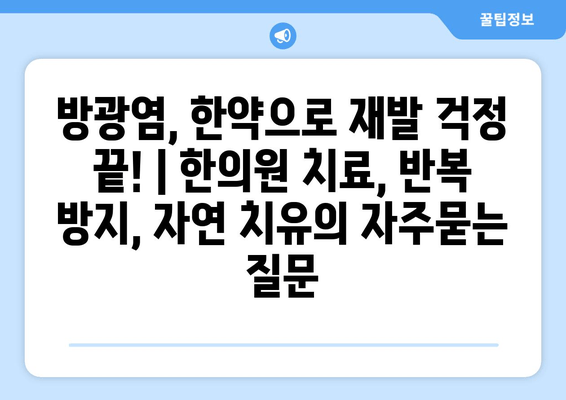 꿀팁정보

방광염, 한약으로 재발 걱정 끝! | 한의원 치료, 반복 방지, 자연 치유의 자주묻는 질문